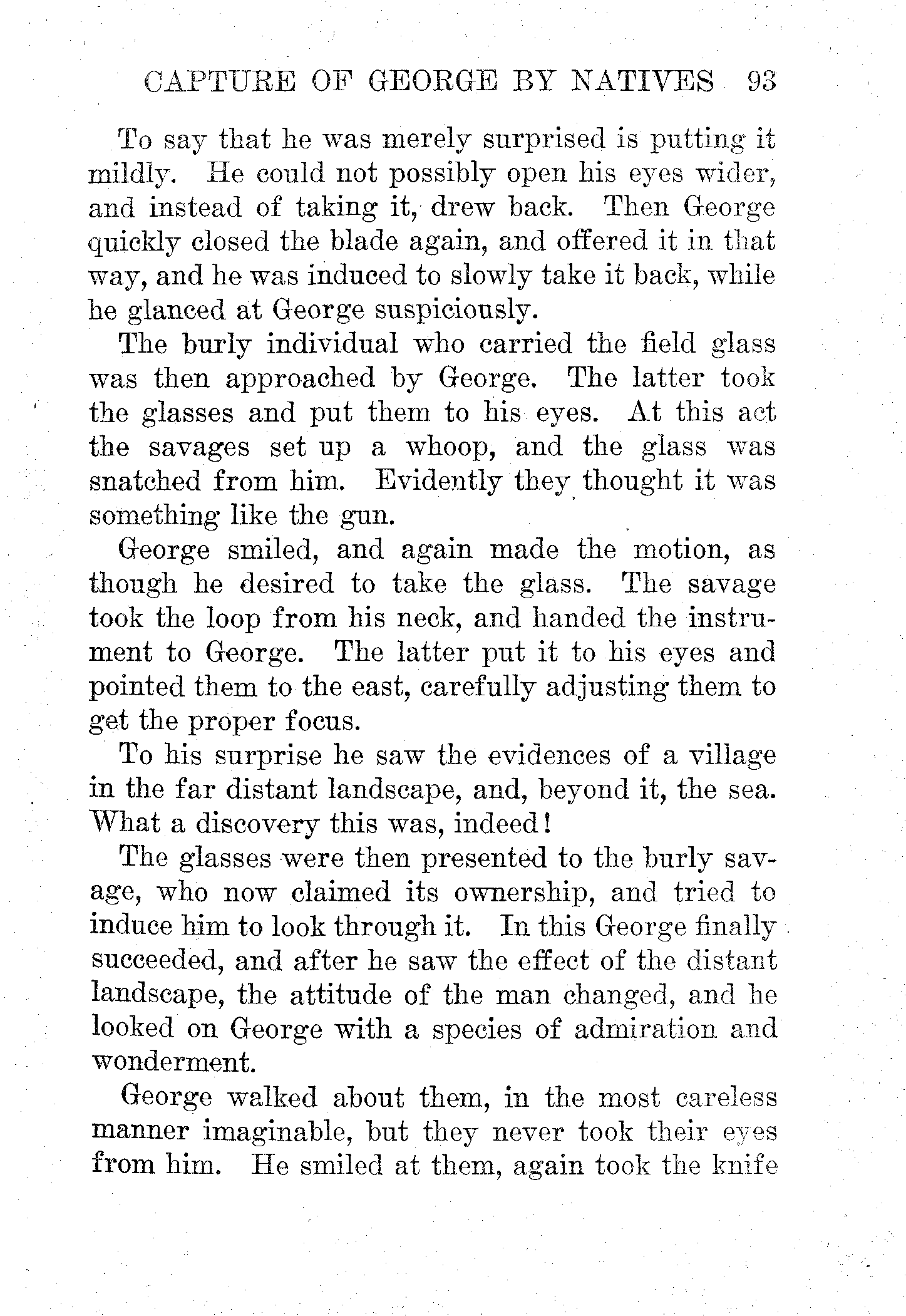 CAPTURE OF GEORGE BY NATIVES 93

To say that he was merely surprised is putting it mildly. He could not possibly open his eyes wider, and instead of taking it, drew back. Then George quickly closed the blade again, and offered it in that way, and he was induced to slowly take it back, while he glanced at George suspiciously.

The burly individual who carried the field glass was then approached by George. The latter took the glasses and put them to his eyes. At this act the savages set up a whoop, and the glass was snatched from him. Evidently they thought it was something like the gun.

George smiled, and again made the motion, as though he desired to take the glass. The savage took the loop from his neck, and handed the instrument to George. The latter put it to his eyes and pointed them to the east, carefully adjusting them to get the proper focus.

To his surprise he saw the evidences of a village in the far distant landscape, and, beyond it, the sea. What a discovery this was, indeed!

The glasses were then presented to the burly savage, who now claimed its ownership, and tried to induce him to look through it. In this George finally succeeded, and after he saw the effect of the distant landscape, the attitude of the man changed, and he looked on George with a species of admiration and wonderment.

George walked about them, in the most careless manner imaginable, but they never took their eyes from him. He smiled at them, again took the knife